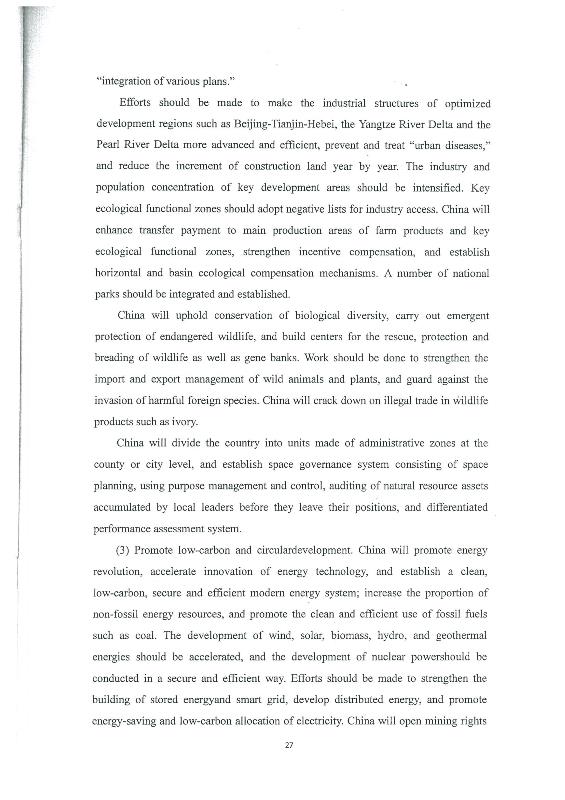 "integration of various plans."

Efforts should be made to make the industrial structures of optimized development regions such as Beijing-Tianjin-Hebei, the Yangtze River Delta and the Pearl River Delta more advanced and efficient, prevent and treat "urban diseases," and reduce the increment of construction land year by year. The industry and population concentration of key development areas should be intensified. Key ecological functional zones should adopt negative lists for industry access. China will enhance transfer payment to main production areas of farm products and key ecological functional zones, strengthen incentive compensation, and establish horizontal and basin ecological compensation mechanisms. A number of national parks should be integrated and established.

China will uphold conservation of biological diversity, carry out emergent protection of endangered wildlife, and build centers for the rescue, protection and breading of wildlife as well as gene banks. Work should be done to strengthen the import and export management of wild animals and plants, and guard against the invasion of harmful foreign species. China will crack down on illegal trade in wildlife products such as ivory.

China will divide the country into units made of administrative zones at the county or city level, and establish space governance system consisting of space planning, using purpose management and control, auditing of natural resource assets accumulated by local leaders before they leave their positions, and differentiated performance assessment system.

(3) Promote low-carbon and circulardevelopment. China will promote energy revolution, accelerate innovation of energy technology, and establish a clean, low-carbon, secure and efficient modern energy system; increase the proportion of non-fossil energy resources, and promote the clean and efficient use of fossil fuels such as coal. The development of wind, solar, biomass, hydro, and geothermal energies should be accelerated, and the development of nuclear powershould be conducted in a secure and efficient way. Efforts should be made to strengthen the building of stored energyand smart grid, develop distributed energy, and promote energy-saving and low-carbon allocation of electricity. China will open mining rights

27